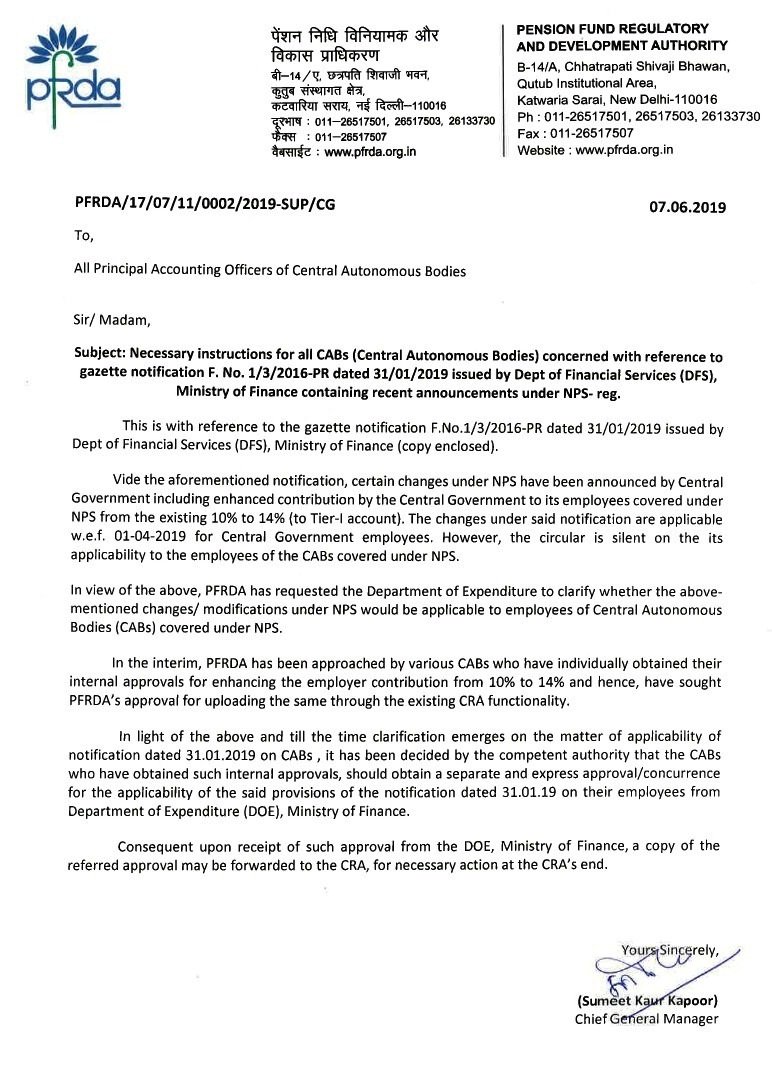 pfrda

पेंशन निधि विनियामक और विकास प्राधिकरण
बी–14/ए, छत्रपति शिवाजी भवन,
कुतुब संस्थागत क्षेत्र,
कटवारिया सराय, नई दिल्ली–110016
दूरभाष : 011–26517501, 26517503, 26133730
फैक्स : 011–26517507
वैबसाईट : www.pfrda.org.in

PENSION FUND REGULATORY AND DEVELOPMENT AUTHORITY
B-14/A, Chhatrapati Shivaji Bhawan,
Qutub Institutional Area,
Katwaria Sarai, New Delhi-110016
Ph : 011-26517501, 26517503, 26133730
Fax : 011-26517507
Website : www.pfrda.org.in

PFRDA/17/07/11/0002/2019-SUP/CG

07.06.2019

To,

All Principal Accounting Officers of Central Autonomous Bodies

Sir/ Madam,

Subject: Necessary instructions for all CABs (Central Autonomous Bodies) concerned with reference to gazette notification F. No. 1/3/2016-PR dated 31/01/2019 issued by Dept of Financial Services (DFS), Ministry of Finance containing recent announcements under NPS- reg.

This is with reference to the gazette notification F.No.1/3/2016-PR dated 31/01/2019 issued by Dept of Financial Services (DFS), Ministry of Finance (copy enclosed).

Vide the aforementioned notification, certain changes under NPS have been announced by Central Government including enhanced contribution by the Central Government to its employees covered under NPS from the existing 10% to 14% (to Tier-I account). The changes under said notification are applicable w.e.f. 01-04-2019 for Central Government employees. However, the circular is silent on the its applicability to the employees of the CABs covered under NPS.

In view of the above, PFRDA has requested the Department of Expenditure to clarify whether the above-mentioned changes/ modifications under NPS would be applicable to employees of Central Autonomous Bodies (CABs) covered under NPS.

In the interim, PFRDA has been approached by various CABs who have individually obtained their internal approvals for enhancing the employer contribution from 10% to 14% and hence, have sought PFRDA's approval for uploading the same through the existing CRA functionality.

In light of the above and till the time clarification emerges on the matter of applicability of notification dated 31.01.2019 on CABs , it has been decided by the competent authority that the CABs who have obtained such internal approvals, should obtain a separate and express approval/concurrence for the applicability of the said provisions of the notification dated 31.01.19 on their employees from Department of Expenditure (DOE), Ministry of Finance.

Consequent upon receipt of such approval from the DOE, Ministry of Finance, a copy of the referred approval may be forwarded to the CRA, for necessary action at the CRA's end.

Yours Sincerely,

(Sumeet Kaur Kapoor)
Chief General Manager